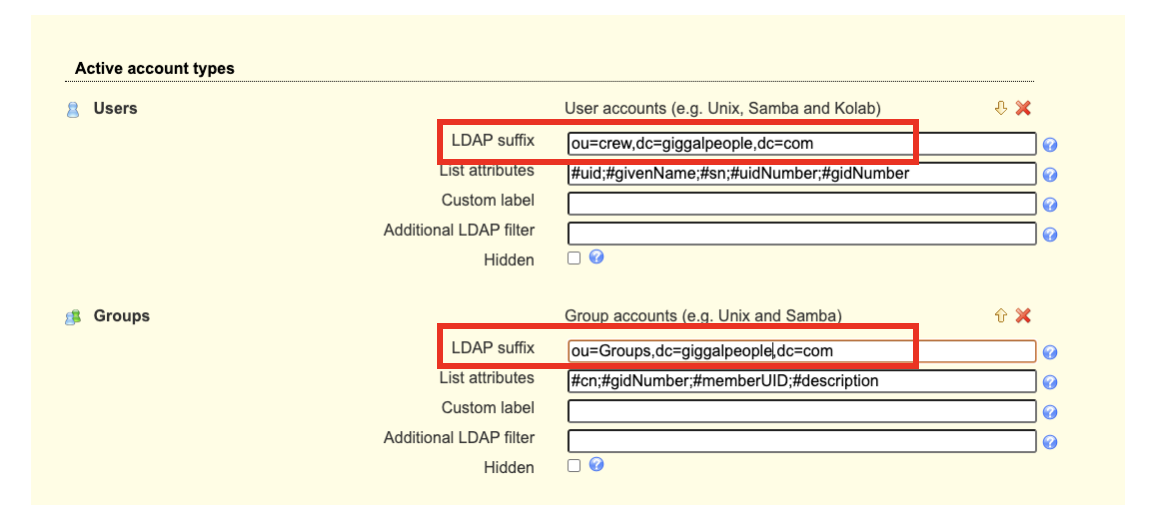 Active account types

Users

User accounts (e.g. Unix, Samba and Kolab)

LDAP suffix ou=crew,dc=giggalpeople,dc=com

List attributes #uid;#givenName;#sn;#uidNumber;#gidNumber

Custom label

Additional LDAP filter

Hidden

Groups

Group accounts (e.g. Unix and Samba)

LDAP suffix ou=Groups,dc=giggalpeople,dc=com

List attributes #cn;#gidNumber;#memberUID;#description

Custom label

Additional LDAP filter

Hidden